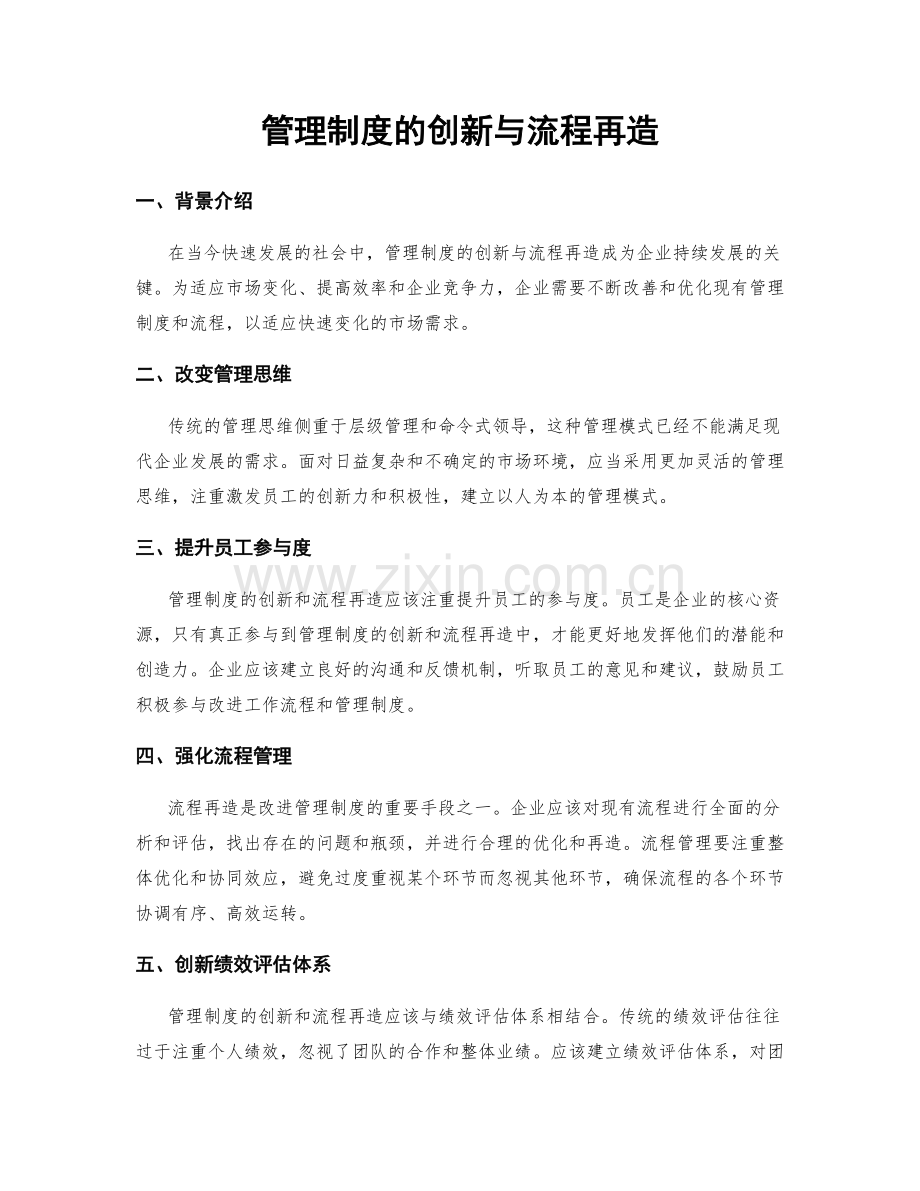 管理制度的创新与流程再造

一、背景介绍

在当今快速发展的社会中，管理制度的创新与流程再造成为企业持续发展的关键。为适应市场变化、提高效率和企业竞争力，企业需要不断改善和优化现有管理制度和流程，以适应快速变化的市场需求。

二、改变管理思维

传统的管理思维侧重于层级管理和命令式领导，这种管理模式已经不能满足现代企业发展的需求。面对日益复杂和不确定的市场环境，应当采用更加灵活的管理思维，注重激发员工的创新力和积极性，建立以人为本的管理模式。

三、提升员工参与度

www.zixin.com.cn

管理制度的创新和流程再造应该注重提升员工的参与度。员工是企业的核心资源，只有真正参与到管理制度的创新和流程再造中，才能更好地发挥他们的潜能和创造力。企业应该建立良好的沟通和反馈机制，听取员工的意见和建议，鼓励员工积极参与改进工作流程和管理制度。

四、强化流程管理

流程再造是改进管理制度的重要手段之一。企业应该对现有流程进行全面的分析和评估，找出存在的问题和瓶颈，并进行合理的优化和再造。流程管理要注重整体优化和协同效应，避免过度重视某个环节而忽视其他环节，确保流程的各个环节协调有序、高效运转。

五、创新绩效评估体系

管理制度的创新和流程再造应该与绩效评估体系相结合。传统的绩效评估往往过于注重个人绩效，忽视了团队的合作和整体业绩。应该建立绩效评估体系，对团